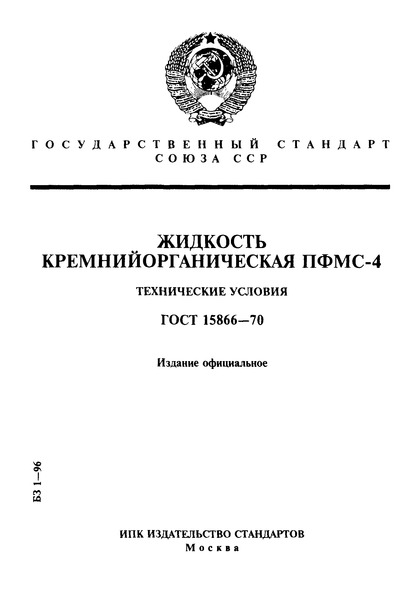 ГОСУДАРСТВЕННЫЙ СТАНДАРТ
СОЮЗА ССР

ЖИДКОСТЬ
КРЕМНИЙОРГАНИЧЕСКАЯ ПФМС-4

ТЕХНИЧЕСКИЕ УСЛОВИЯ

ГОСТ 15866—70

Издание официальное

БЗ 1—96

ИПК ИЗДАТЕЛЬСТВО СТАНДАРТОВ
Москва